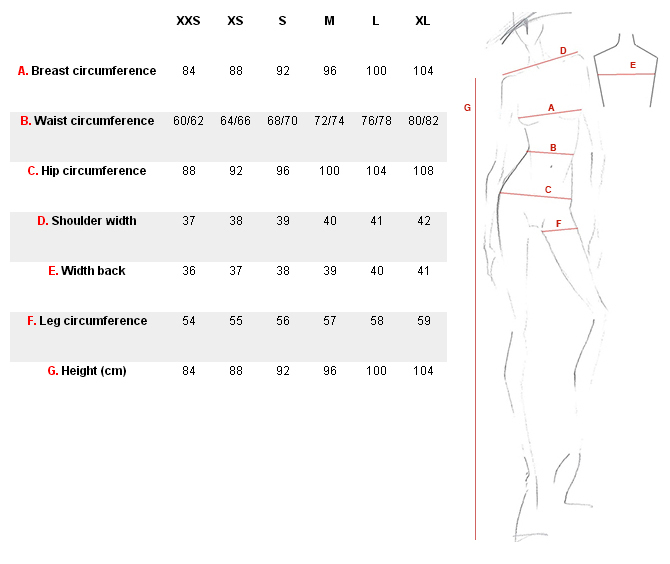 | | XXS | XS | S | M | L | XL |
|---|---|---|---|---|---|---|
| A. Breast circumference | 84 | 88 | 92 | 96 | 100 | 104 |
| B. Waist circumference | 60/62 | 64/66 | 68/70 | 72/74 | 76/78 | 80/82 |
| C. Hip circumference | 88 | 92 | 96 | 100 | 104 | 108 |
| D. Shoulder width | 37 | 38 | 39 | 40 | 41 | 42 |
| E. Width back | 36 | 37 | 38 | 39 | 40 | 41 |
| F. Leg circumference | 54 | 55 | 56 | 57 | 58 | 59 |
| G. Height (cm) | 84 | 88 | 92 | 96 | 100 | 104 |

D
E
G
A
B
C
F